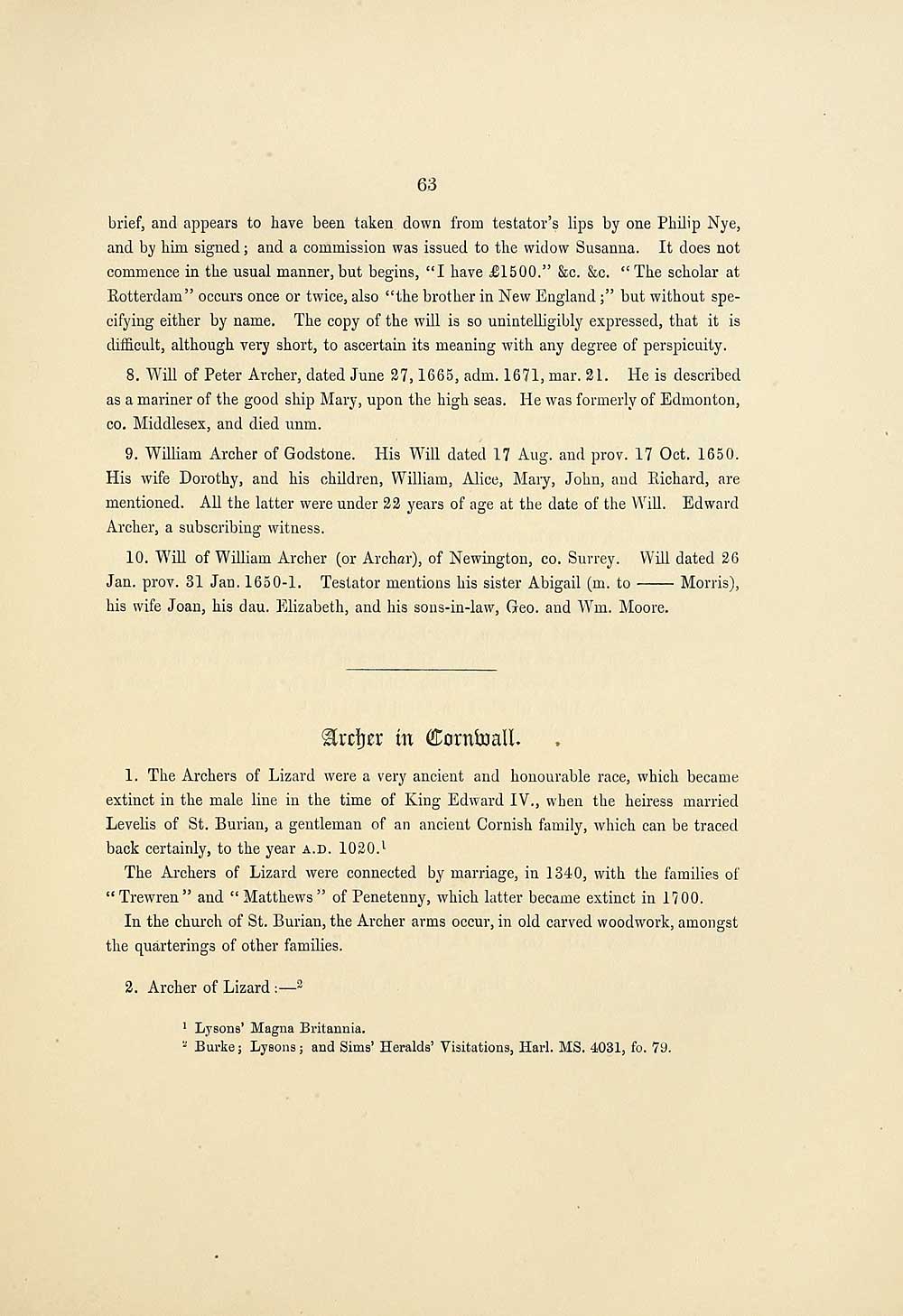 63

brief, and appears to have been taken down from testator's lips by one Philip Nye, and by him signed; and a commission was issued to the widow Susanna. It does not commence in the usual manner, but begins, "I have £1500." &c. &c. "The scholar at Rotterdam" occurs once or twice, also "the brother in New England;" but without specifying either by name. The copy of the will is so unintelligibly expressed, that it is difficult, although very short, to ascertain its meaning with any degree of perspicuity.

8. Will of Peter Archer, dated June 27, 1665, adm. 1671, mar. 21. He is described as a mariner of the good ship Mary, upon the high seas. He was formerly of Edmonton, co. Middlesex, and died unm.

9. William Archer of Godstone. His Will dated 17 Aug. and prov. 17 Oct. 1650. His wife Dorothy, and his children, William, Alice, Mary, John, and Richard, are mentioned. All the latter were under 22 years of age at the date of the Will. Edward Archer, a subscribing witness.

10. Will of William Archer (or Archar), of Newington, co. Surrey. Will dated 26 Jan. prov. 31 Jan. 1650-1. Testator mentions his sister Abigail (m. to —— Morris), his wife Joan, his dau. Elizabeth, and his sons-in-law, Geo. and Wm. Moore.

Archer in Cornwall.

1. The Archers of Lizard were a very ancient and honourable race, which became extinct in the male line in the time of King Edward IV., when the heiress married Levelis of St. Burian, a gentleman of an ancient Cornish family, which can be traced back certainly, to the year A.D. 1020.$^1$

The Archers of Lizard were connected by marriage, in 1340, with the families of "Trewren" and "Matthews" of Penetenny, which latter became extinct in 1700.

In the church of St. Burian, the Archer arms occur, in old carved woodwork, amongst the quarterings of other families.

2. Archer of Lizard:—$^2$

$^1$ Lysons' Magna Britannia.
$^2$ Burke; Lysons; and Sims' Heralds' Visitations, Harl. MS. 4031, fo. 79.